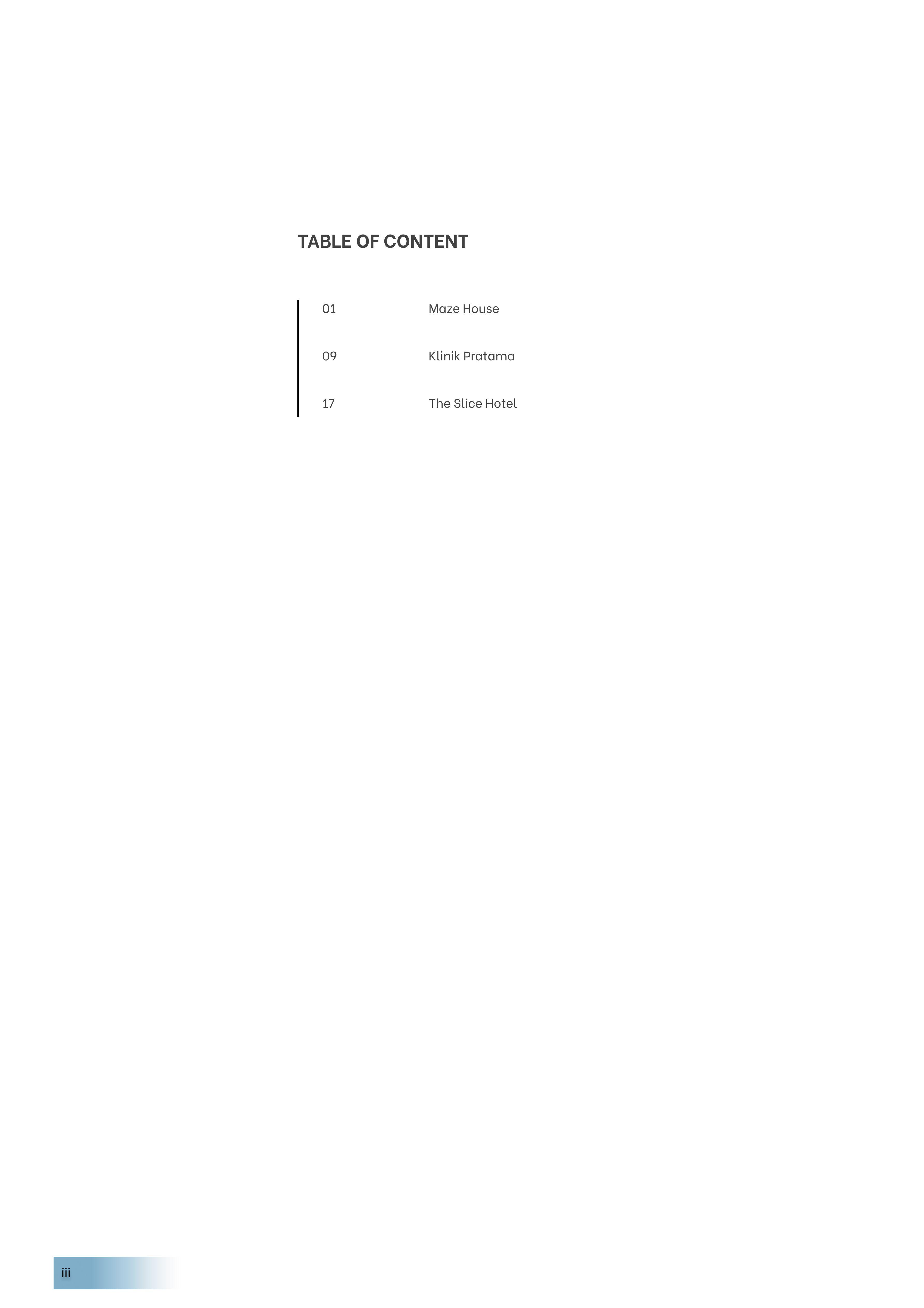 TABLE OF CONTENT

01 Maze House

09 Klinik Pratama

17 The Slice Hotel

iii